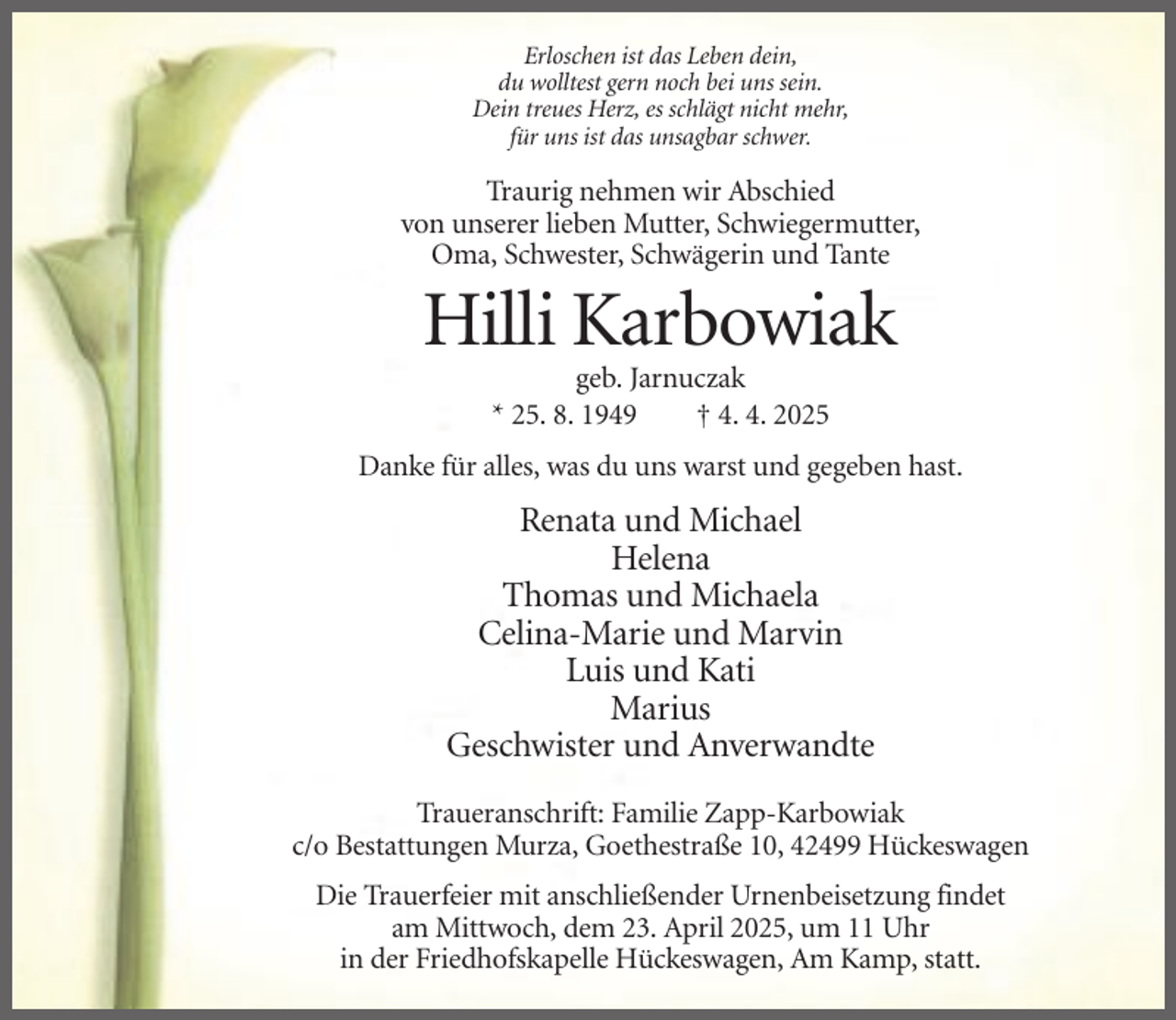 Erloschen ist das Leben dein,
du wolltest gern noch bei uns sein.
Dein treues Herz, es schlägt nicht mehr,
für uns ist das unsagbar schwer.

Traurig nehmen wir Abschied
von unserer lieben Mutter, Schwiegermutter,
Oma, Schwester, Schwägerin und Tante

Hilli Karbowiak

geb. Jarnuczak

* 25. 8. 1949 † 4. 4. 2025

Danke für alles, was du uns warst und gegeben hast.

Renata und Michael
Helena
Thomas und Michaela
Celina-Marie und Marvin
Luis und Kati
Marius
Geschwister und Anverwandte

Traueranschrift: Familie Zapp-Karbowiak
c/o Bestattungen Murza, Goethestraße 10, 42499 Hückeswagen

Die Trauerfeier mit anschließender Urnenbeisetzung findet
am Mittwoch, dem 23. April 2025, um 11 Uhr
in der Friedhofskapelle Hückeswagen, Am Kamp, statt.